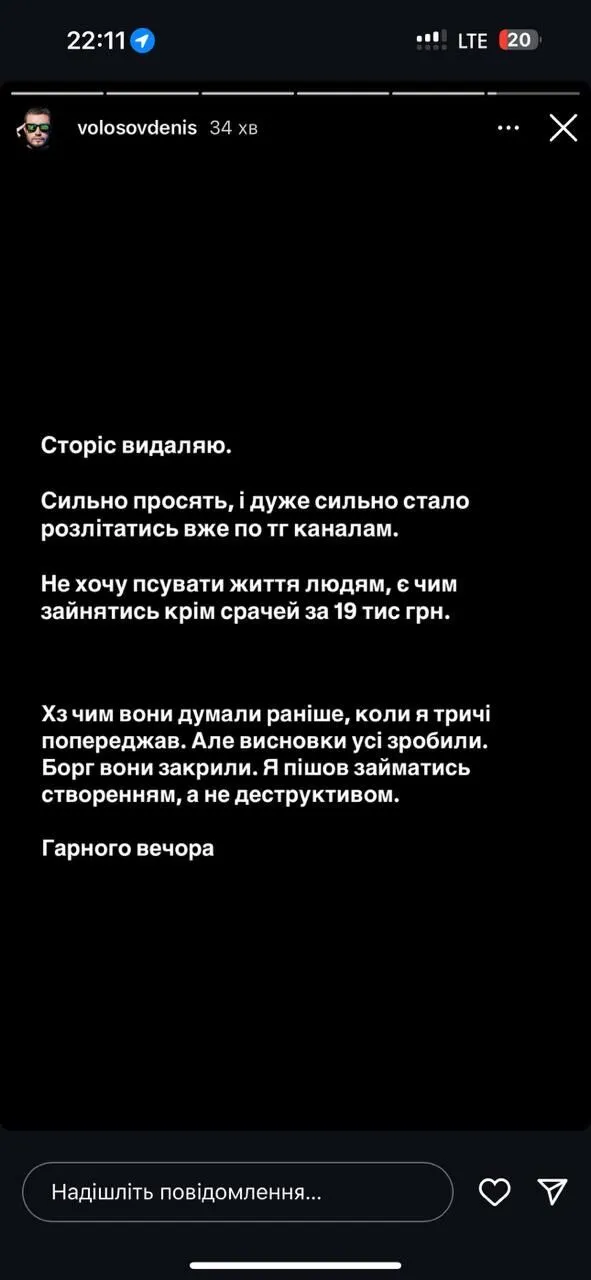 22:11 LTE 20

volosovdenis 34 хв

Сторіс видаляю.

Сильно просять, і дуже сильно стало розлітатись вже по тг каналам.

Не хочу псувати життя людям, є чим зайнятись крім срачей за 19 тис грн.

Хз чим вони думали раніше, коли я тричі попереджав. Але висновки усі зробили. Борг вони закрили. Я пішов займатись створенням, а не деструктивом.

Гарного вечора

Надішліть повідомлення...